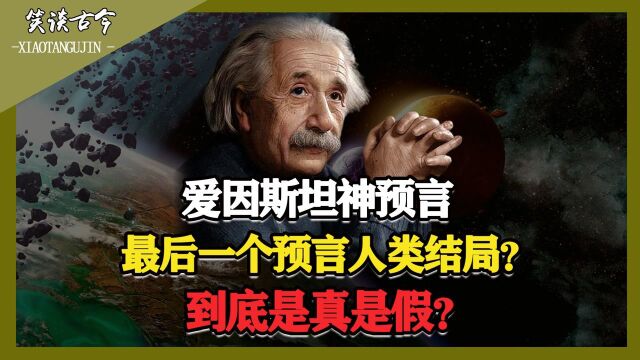 笑谈古今
-XIAOTANGUJIN -

爱因斯坦神预言
最后一个预言人类结局?
到底是真是假?